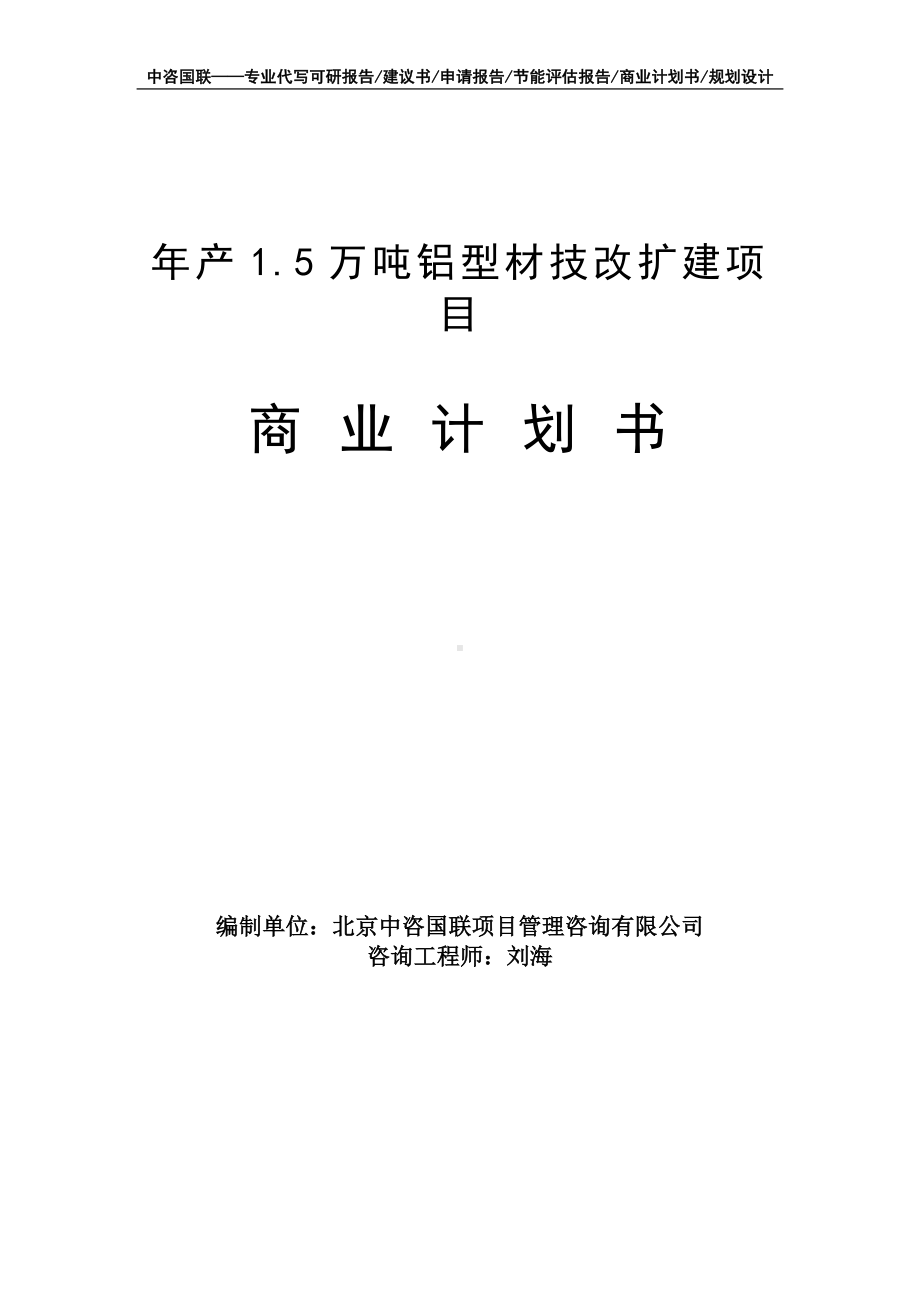 中咨国联——专业代写可研报告/建议书/申请报告/节能评估报告/商业计划书/规划设计

年产 1.5 万吨铝型材技改扩建项目

商 业 计 划 书

编制单位：北京中咨国联项目管理咨询有限公司
咨询工程师：刘海